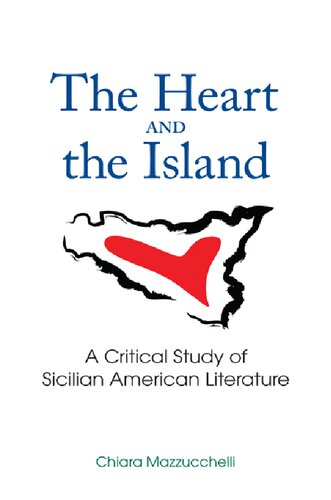 The Heart
AND
the Island

A Critical Study of
Sicilian American Literature

Chiara Mazzucchelli